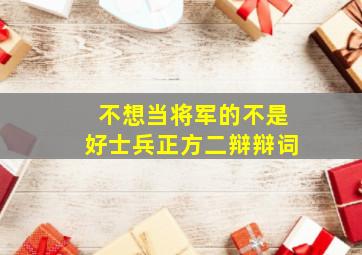 不想当将军的不是
好士兵正方二辩辩词